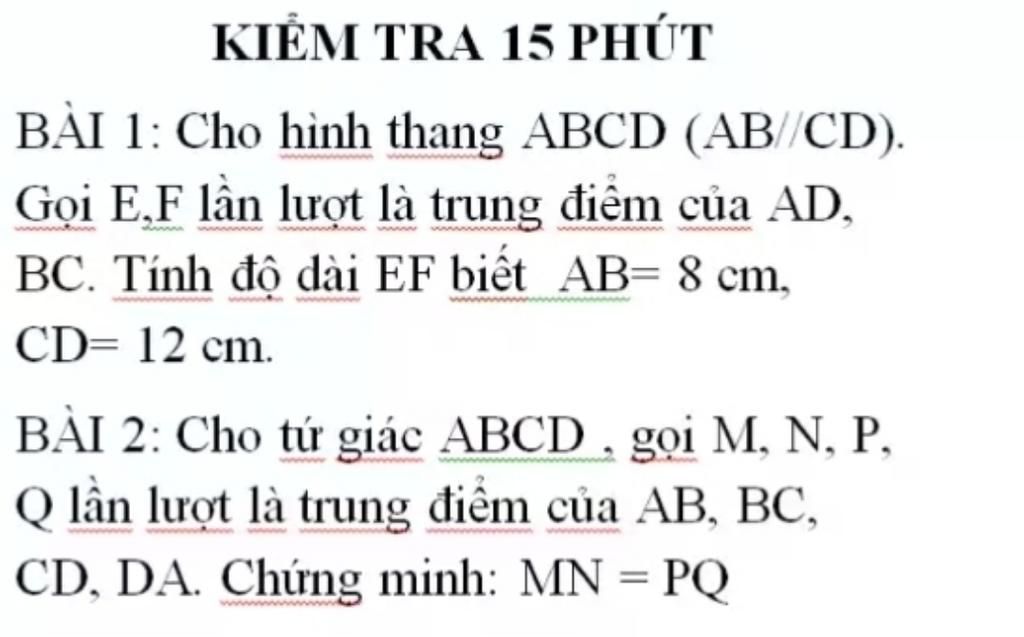 KIỂM TRA 15 PHÚT

BÀI 1: Cho hình thang ABCD (AB//CD). Gọi E,F lần lượt là trung điểm của AD, BC. Tính độ dài EF biết AB= 8 cm, CD= 12 cm.

BÀI 2: Cho tứ giác ABCD , gọi M, N, P, Q lần lượt là trung điểm của AB, BC, CD, DA. Chứng minh: MN = PQ